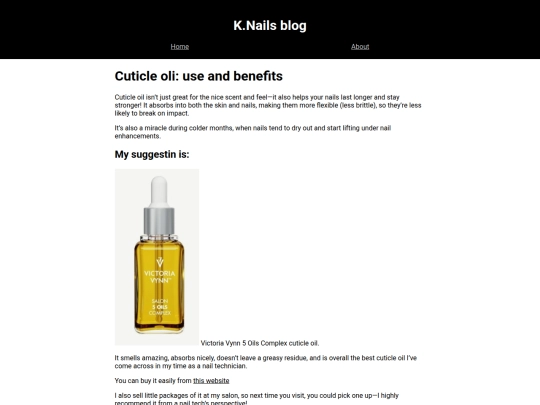 K.Nails blog

Home

About

Cuticle oli: use and benefits

Cuticle oil isn't just great for the nice scent and feel—it also helps your nails last longer and stay stronger! It absorbs into both the skin and nails, making them more flexible (less brittle), so they're less likely to break on impact.

It's also a miracle during colder months, when nails tend to dry out and start lifting under nail enhancements.

My suggestin is:

VICTORIA VYNN™ SALON 5 OILS COMPLEX

Victoria Vynn 5 Oils Complex cuticle oil.

It smells amazing, absorbs nicely, doesn't leave a greasy residue, and is overall the best cuticle oil I've come across in my time as a nail technician.

You can buy it easily from this website

I also sell little packages of it at my salon, so next time you visit, you could pick one up—I highly recommend it from a nail tech's perspective!